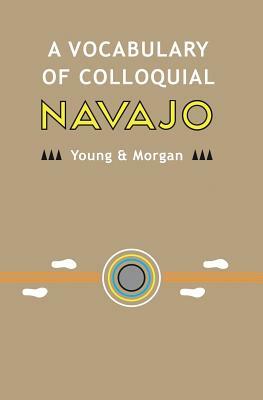 A VOCABULARY OF COLLOQUIAL

NAVAJO

Young & Morgan